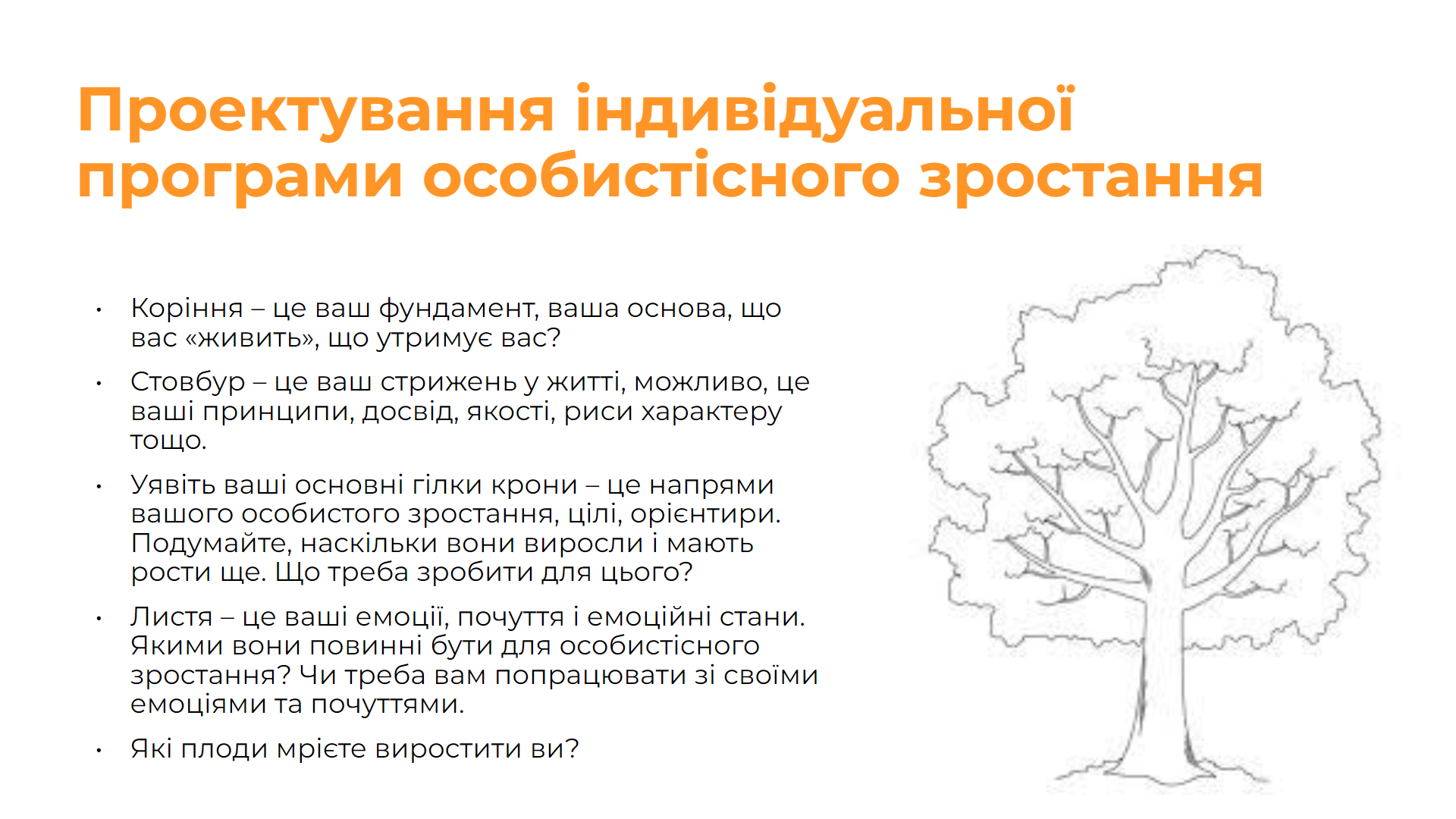 Проектування індивідуальної програми особистісного зростання

• Коріння – це ваш фундамент, ваша основа, що вас «живить», що утримує вас?

• Стовбур – це ваш стрижень у житті, можливо, це ваші принципи, досвід, якості, риси характеру тощо.

• Уявіть ваші основні гілки крони – це напрями вашого особистого зростання, цілі, орієнтири. Подумайте, наскільки вони виросли і мають рости ще. Що треба зробити для цього?

• Листя – це ваші емоції, почуття і емоційні стани. Якими вони повинні бути для особистісного зростання? Чи треба вам попрацювати зі своїми емоціями та почуттями.

• Які плоди мрієте виростити ви?